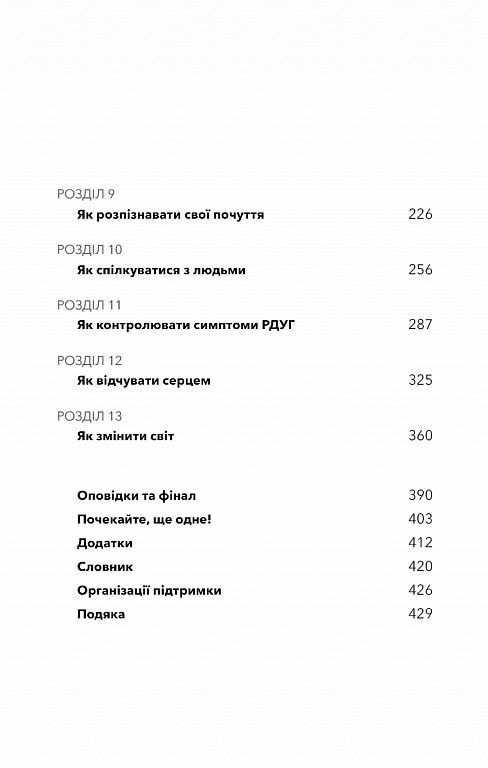 РОЗДІЛ 9
Як розпізнавати свої почуття 226

РОЗДІЛ 10
Як спілкуватися з людьми 256

РОЗДІЛ 11
Як контролювати симптоми РДУГ 287

РОЗДІЛ 12
Як відчувати серцем 325

РОЗДІЛ 13
Як змінити світ 360

Оповідки та фінал 390
Почекайте, ще одне! 403
Додатки 412
Словник 420
Організації підтримки 426
Подяка 429